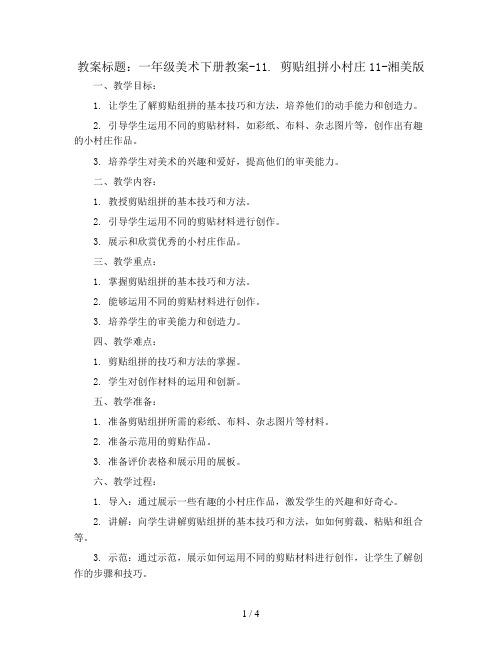 教案标题：一年级美术下册教案-11. 剪贴组拼小村庄 11-湘美版

一、教学目标：

1. 让学生了解剪贴组拼的基本技巧和方法，培养他们的动手能力和创造力。

2. 引导学生运用不同的剪贴材料，如彩纸、布料、杂志图片等，创作出有趣的小村庄作品。

3. 培养学生对美术的兴趣和爱好，提高他们的审美能力。

二、教学内容：

1. 教授剪贴组拼的基本技巧和方法。

2. 引导学生运用不同的剪贴材料进行创作。

3. 展示和欣赏优秀的小村庄作品。

三、教学重点：

1. 掌握剪贴组拼的基本技巧和方法。

2. 能够运用不同的剪贴材料进行创作。

3. 培养学生的审美能力和创造力。

四、教学难点：

1. 剪贴组拼的技巧和方法的掌握。

2. 学生对创作材料的运用和创新。

五、教学准备：

1. 准备剪贴组拼所需的彩纸、布料、杂志图片等材料。

2. 准备示范用的剪贴作品。

3. 准备评价表格和展示用的展板。

六、教学过程：

1. 导入：通过展示一些有趣的小村庄作品，激发学生的兴趣和好奇心。

2. 讲解：向学生讲解剪贴组拼的基本技巧和方法，如如何剪裁、粘贴和组合等。

3. 示范：通过示范，展示如何运用不同的剪贴材料进行创作，让学生了解创作的步骤和技巧。

1 / 4